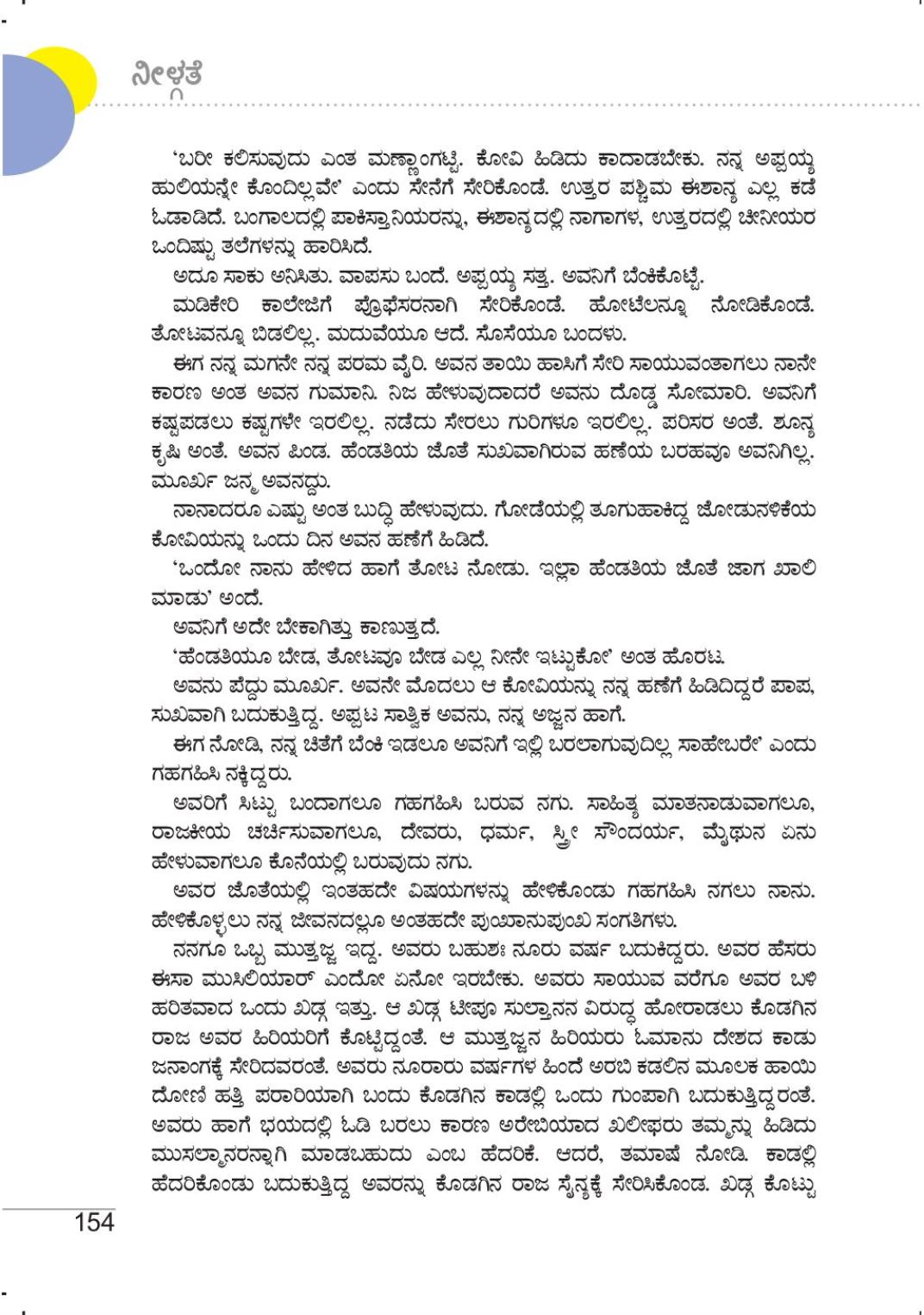 ನೀಳ್ಗತೆ

'ಬರೀ ಕಲಿಸುವುದು ಎಂತ ಮಣ್ಣಾಂಗಟ್ಟಿ. ಕೋವಿ ಹಿಡಿದು ಕಾದಾಡಬೇಕು. ನನ್ನ ಅಪ್ಪಯ್ಯ ಹುಲಿಯನ್ನೇ ಕೊಂದಿಲ್ಲವೇ' ಎಂದು ಸೇನೆಗೆ ಸೇರಿಕೊಂಡೆ. ಉತ್ತರ ಪಶ್ಚಿಮ ಈಶಾನ್ಯ ಎಲ್ಲ ಕಡೆ ಓಡಾಡಿದೆ. ಬಂಗಾಲದಲ್ಲಿ ಪಾಕಿಸ್ತಾನಿಯರನ್ನು, ಈಶಾನ್ಯದಲ್ಲಿ ನಾಗಾಗಳ, ಉತ್ತರದಲ್ಲಿ ಚೀನೀಯರ ಒಂದಿಷ್ಟು ತಲೆಗಳನ್ನು ಹಾರಿಸಿದೆ.

ಅದೂ ಸಾಕು ಅನಿಸಿತು. ವಾಪಸು ಬಂದೆ. ಅಪ್ಪಯ್ಯ ಸತ್ತ. ಅವನಿಗೆ ಬೆಂಕಿಕೊಟ್ಟೆ.

ಮಡಿಕೇರಿ ಕಾಲೇಜಿಗೆ ಪ್ರೊಫೆಸರನಾಗಿ ಸೇರಿಕೊಂಡೆ. ಹೋಟೆಲನ್ನೂ ನೋಡಿಕೊಂಡೆ. ತೋಟವನ್ನೂ ಬಿಡಲಿಲ್ಲ. ಮದುವೆಯೂ ಆದೆ. ಸೊಸೆಯೂ ಬಂದಳು.

ಈಗ ನನ್ನ ಮಗನೇ ನನ್ನ ಪರಮ ವೈರಿ. ಅವನ ತಾಯಿ ಹಾಸಿಗೆ ಸೇರಿ ಸಾಯುವಂತಾಗಲು ನಾನೇ ಕಾರಣ ಅಂತ ಅವನ ಗುಮಾನಿ. ನಿಜ ಹೇಳುವುದಾದರೆ ಅವನು ದೊಡ್ಡ ಸೋಮಾರಿ. ಅವನಿಗೆ ಕಷ್ಟಪಡಲು ಕಷ್ಟಗಳೇ ಇರಲಿಲ್ಲ. ನಡೆದು ಸೇರಲು ಗುರಿಗಳೂ ಇರಲಿಲ್ಲ. ಪರಿಸರ ಅಂತೆ. ಶೂನ್ಯ ಕೃಷಿ ಅಂತೆ. ಅವನ ಪಿಂಡ. ಹೆಂಡತಿಯ ಜೊತೆ ಸುಖವಾಗಿರುವ ಹಣೆಯ ಬರಹವೂ ಅವನಿಗಿಲ್ಲ. ಮೂರ್ಖ ಜನ್ಮ ಅವನದ್ದು.

ನಾನಾದರೂ ಎಷ್ಟು ಅಂತ ಬುದ್ಧಿ ಹೇಳುವುದು. ಗೋಡೆಯಲ್ಲಿ ತೂಗುಹಾಕಿದ್ದ ಜೋಡುನಳಿಕೆಯ ಕೋವಿಯನ್ನು ಒಂದು ದಿನ ಅವನ ಹಣೆಗೆ ಹಿಡಿದೆ.

'ಒಂದೋ ನಾನು ಹೇಳಿದ ಹಾಗೆ ತೋಟ ನೋಡು. ಇಲ್ಲಾ ಹೆಂಡತಿಯ ಜೊತೆ ಜಾಗ ಖಾಲಿ ಮಾಡು' ಅಂದೆ.

ಅವನಿಗೆ ಅದೇ ಬೇಕಾಗಿತ್ತು ಕಾಣುತ್ತದೆ.

'ಹೆಂಡತಿಯೂ ಬೇಡ, ತೋಟವೂ ಬೇಡ ಎಲ್ಲ ನೀನೇ ಇಟ್ಟುಕೋ' ಅಂತ ಹೊರಟ.

ಅವನು ಪೆದ್ದು ಮೂರ್ಖ. ಅವನೇ ಮೊದಲು ಆ ಕೋವಿಯನ್ನು ನನ್ನ ಹಣೆಗೆ ಹಿಡಿದಿದ್ದರೆ ಪಾಪ, ಸುಖವಾಗಿ ಬದುಕುತ್ತಿದ್ದ. ಅಪ್ಪಟ ಸಾತ್ವಿಕ ಅವನು, ನನ್ನ ಅಜ್ಜನ ಹಾಗೆ.

ಈಗ ನೋಡಿ, ನನ್ನ ಚಿತೆಗೆ ಬೆಂಕಿ ಇಡಲೂ ಅವನಿಗೆ ಇಲ್ಲಿ ಬರಲಾಗುವುದಿಲ್ಲ ಸಾಹೇಬರೇ' ಎಂದು ಗಹಗಹಿಸಿ ನಕ್ಕಿದ್ದರು.

ಅವರಿಗೆ ಸಿಟ್ಟು ಬಂದಾಗಲೂ ಗಹಗಹಿಸಿ ಬರುವ ನಗು. ಸಾಹಿತ್ಯ ಮಾತನಾಡುವಾಗಲೂ, ರಾಜಕೀಯ ಚರ್ಚಿಸುವಾಗಲೂ, ದೇವರು, ಧರ್ಮ, ಸ್ತ್ರೀ ಸೌಂದರ್ಯ, ಮೈಥುನ ಏನು ಹೇಳುವಾಗಲೂ ಕೊನೆಯಲ್ಲಿ ಬರುವುದು ನಗು.

ಅವರ ಜೊತೆಯಲ್ಲಿ ಇಂತಹದೇ ವಿಷಯಗಳನ್ನು ಹೇಳಿಕೊಂಡು ಗಹಗಹಿಸಿ ನಗಲು ನಾನು. ಹೇಳಿಕೊಳ್ಳಲು ನನ್ನ ಜೀವನದಲ್ಲೂ ಅಂತಹದೇ ಪುಂಖಾನುಪುಂಖ ಸಂಗತಿಗಳು.

ನನಗೂ ಒಬ್ಬ ಮುತ್ತಜ್ಜ ಇದ್ದ. ಅವರು ಬಹುಶಃ ನೂರು ವರ್ಷ ಬದುಕಿದ್ದರು. ಅವರ ಹೆಸರು ಈಸಾ ಮುಸಿಲಿಯಾರ್ ಎಂದೋ ಏನೋ ಇರಬೇಕು. ಅವರು ಸಾಯುವ ವರೆಗೂ ಅವರ ಬಳಿ ಹರಿತವಾದ ಒಂದು ಖಡ್ಗ ಇತ್ತು. ಆ ಖಡ್ಗ ಟೀಪೂ ಸುಲ್ತಾನನ ವಿರುದ್ಧ ಹೋರಾಡಲು ಕೊಡಗಿನ ರಾಜ ಅವರ ಹಿರಿಯರಿಗೆ ಕೊಟ್ಟಿದ್ದಂತೆ. ಆ ಮುತ್ತಜ್ಜನ ಹಿರಿಯರು ಓಮಾನು ದೇಶದ ಕಾಡು ಜನಾಂಗಕ್ಕೆ ಸೇರಿದವರಂತೆ. ಅವರು ನೂರಾರು ವರ್ಷಗಳ ಹಿಂದೆ ಅರಬಿ ಕಡಲಿನ ಮೂಲಕ ಹಾಯಿ ದೋಣಿ ಹತ್ತಿ ಪರಾರಿಯಾಗಿ ಬಂದು ಕೊಡಗಿನ ಕಾಡಲ್ಲಿ ಒಂದು ಗುಂಪಾಗಿ ಬದುಕುತ್ತಿದ್ದರಂತೆ. ಅವರು ಹಾಗೆ ಭಯದಲ್ಲಿ ಓಡಿ ಬರಲು ಕಾರಣ ಅರೇಬಿಯಾದ ಖಲೀಫರು ತಮ್ಮನ್ನು ಹಿಡಿದು ಮುಸಲ್ಮಾನರನ್ನಾಗಿ ಮಾಡಬಹುದು ಎಂಬ ಹೆದರಿಕೆ. ಆದರೆ, ತಮಾಷೆ ನೋಡಿ. ಕಾಡಲ್ಲಿ ಹೆದರಿಕೊಂಡು ಬದುಕುತ್ತಿದ್ದ ಅವರನ್ನು ಕೊಡಗಿನ ರಾಜ ಸೈನ್ಯಕ್ಕೆ ಸೇರಿಸಿಕೊಂಡ. ಖಡ್ಗ ಕೊಟ್ಟು

154